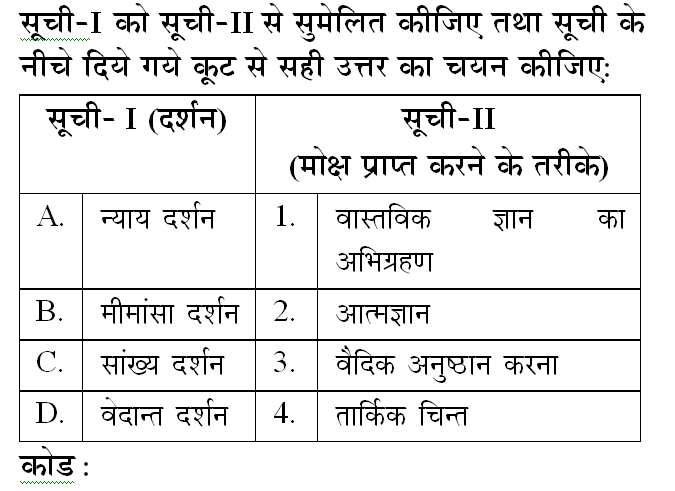 सूची-I को सूची-II से सुमेलित कीजिए तथा सूची के नीचे दिये गये कूट से सही उत्तर का चयन कीजिए:

| सूची- I (दर्शन) | | सूची-II (मोक्ष प्राप्त करने के तरीके) | |
|---|---|---|---|
| A. | न्याय दर्शन | 1. | वास्तविक ज्ञान का अभिग्रहण |
| B. | मीमांसा दर्शन | 2. | आत्मज्ञान |
| C. | सांख्य दर्शन | 3. | वैदिक अनुष्ठान करना |
| D. | वेदान्त दर्शन | 4. | तार्किक चिन्त |

कोड :